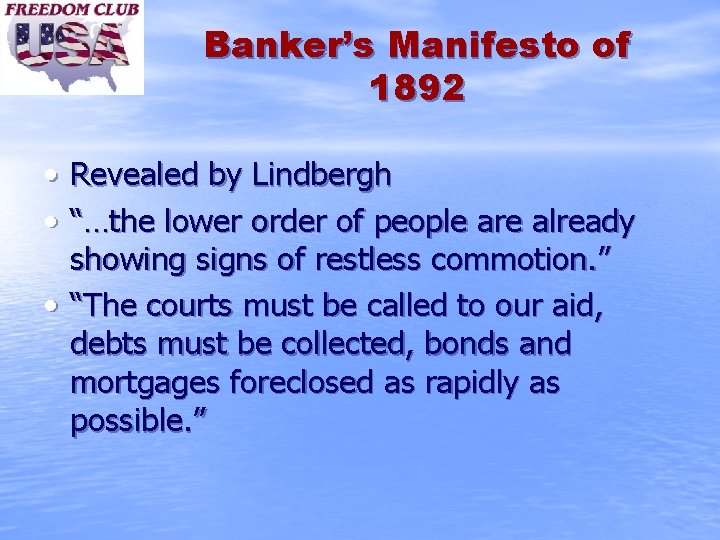 FREEDOM CLUB
USA

Banker's Manifesto of 1892

• Revealed by Lindbergh
• "…the lower order of people are already showing signs of restless commotion."
• "The courts must be called to our aid, debts must be collected, bonds and mortgages foreclosed as rapidly as possible."